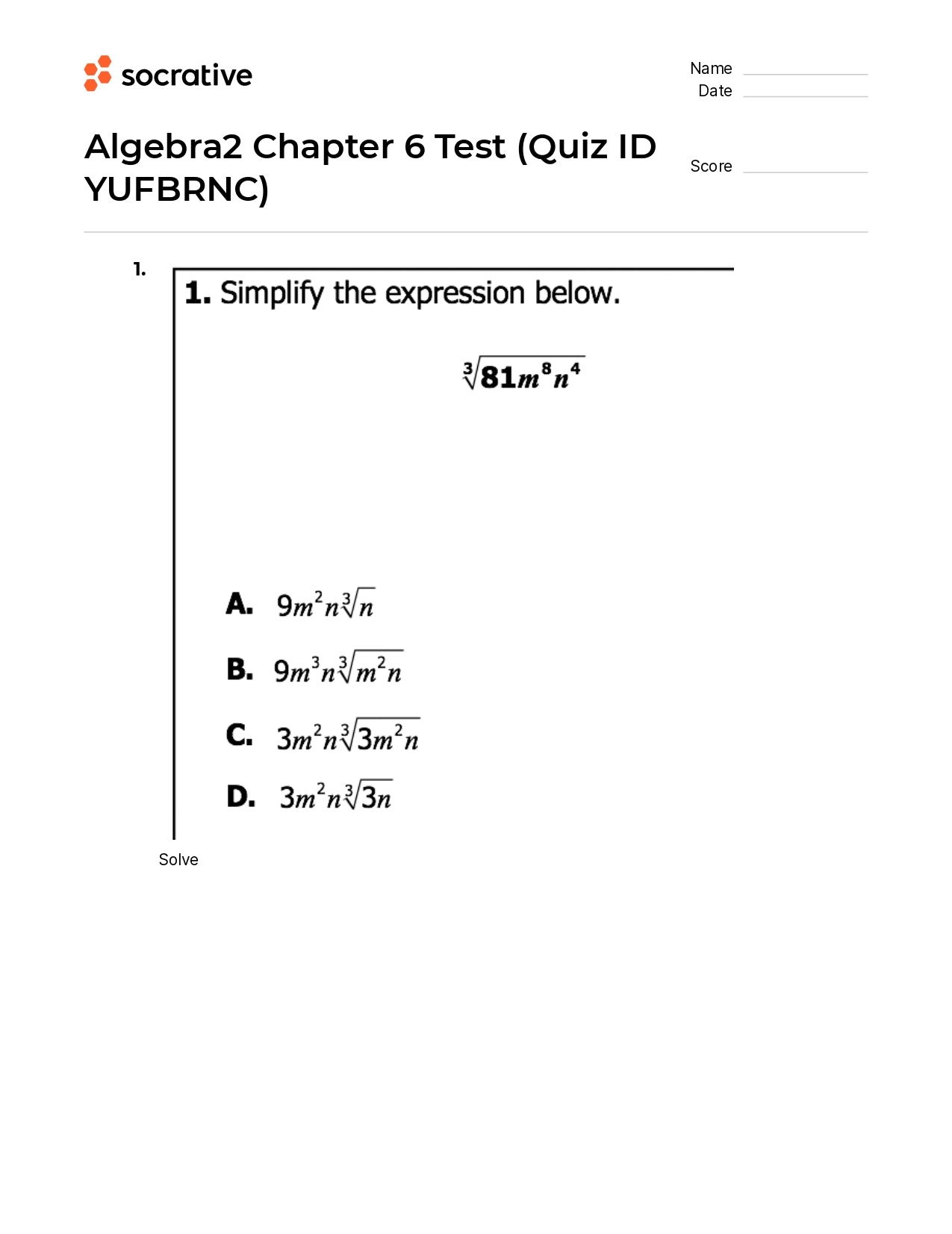 socrative

Name
Date

Algebra2 Chapter 6 Test (Quiz ID YUFBRNC)

Score

1.

1. Simplify the expression below.

$\sqrt[3]{81m^8n^4}$

A. $9m^2n\sqrt[3]{n}$

B. $9m^3n\sqrt[3]{m^2n}$

C. $3m^2n\sqrt[3]{3m^2n}$

D. $3m^2n\sqrt[3]{3n}$

Solve